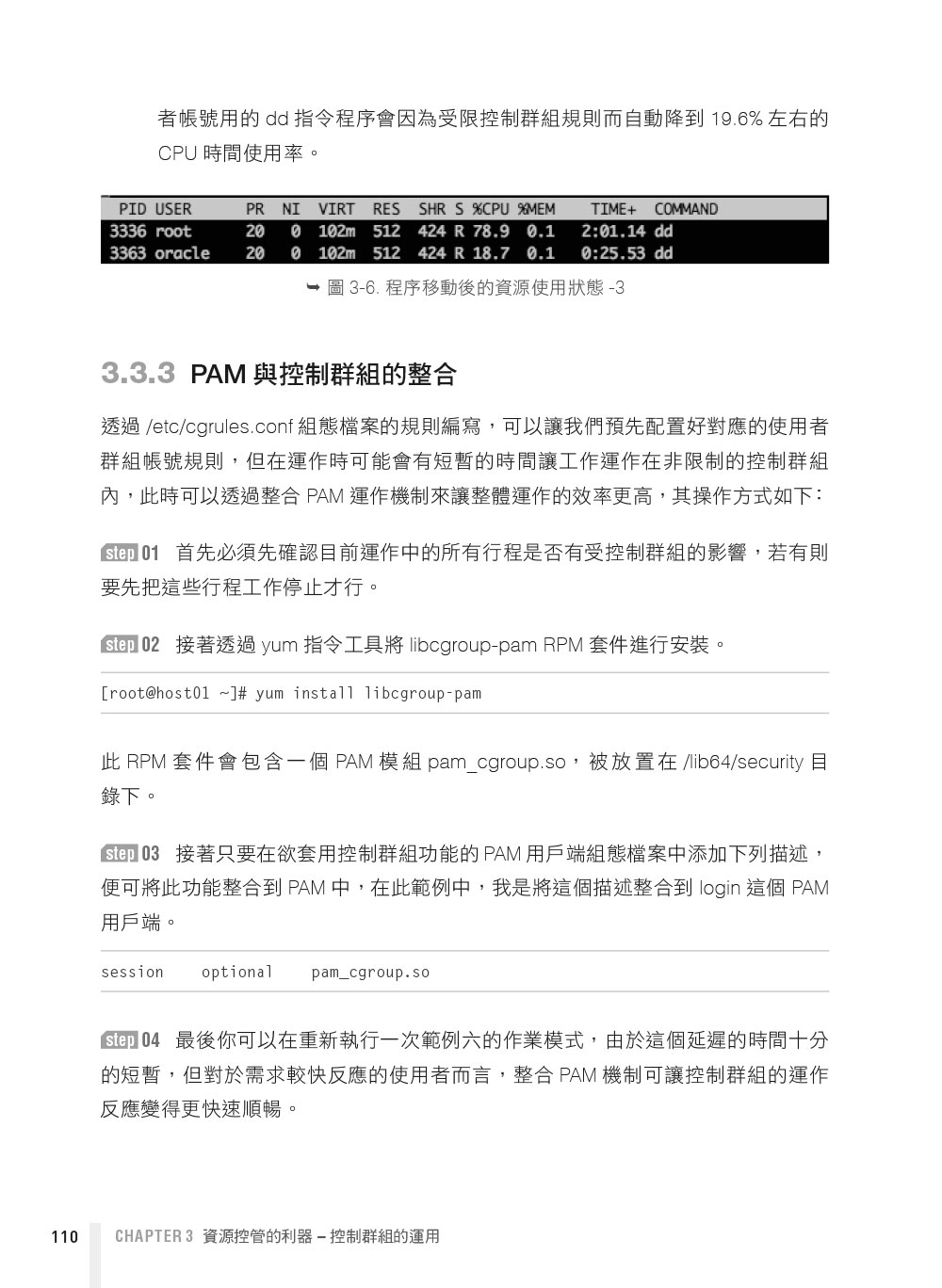 者帳號用的 dd 指令程序會因為受限控制群組規則而自動降到 19.6% 左右的 CPU 時間使用率。

| PID | USER | PR | NI | VIRT | RES | SHR | S | %CPU | %MEM | TIME+ | COMMAND |
|---|---|---|---|---|---|---|---|---|---|---|---|
| 3336 | root | 20 | 0 | 102m | 512 | 424 | R | 78.9 | 0.1 | 2:01.14 | dd |
| 3363 | oracle | 20 | 0 | 102m | 512 | 424 | R | 18.7 | 0.1 | 0:25.53 | dd |

➥ 圖 3-6. 程序移動後的資源使用狀態 -3

3.3.3 PAM 與控制群組的整合

透過 /etc/cgrules.conf 組態檔案的規則編寫，可以讓我們預先配置好對應的使用者群組帳號規則，但在運作時可能會有短暫的時間讓工作運作在非限制的控制群組內，此時可以透過整合 PAM 運作機制來讓整體運作的效率更高，其操作方式如下：

step 01 首先必須先確認目前運作中的所有行程是否有受控制群組的影響，若有則要先把這些行程工作停止才行。

step 02 接著透過 yum 指令工具將 libcgroup-pam RPM 套件進行安裝。

[root@host01 ~]# yum install libcgroup-pam

此 RPM 套件會包含一個 PAM 模組 pam_cgroup.so，被放置在 /lib64/security 目錄下。

step 03 接著只要在欲套用控制群組功能的 PAM 用戶端組態檔案中添加下列描述，便可將此功能整合到 PAM 中，在此範例中，我是將這個描述整合到 login 這個 PAM 用戶端。

session    optional    pam_cgroup.so

step 04 最後你可以在重新執行一次範例六的作業模式，由於這個延遲的時間十分的短暫，但對於需求較快反應的使用者而言，整合 PAM 機制可讓控制群組的運作反應變得更快速順暢。

110 CHAPTER 3 資源控管的利器 – 控制群組的運用